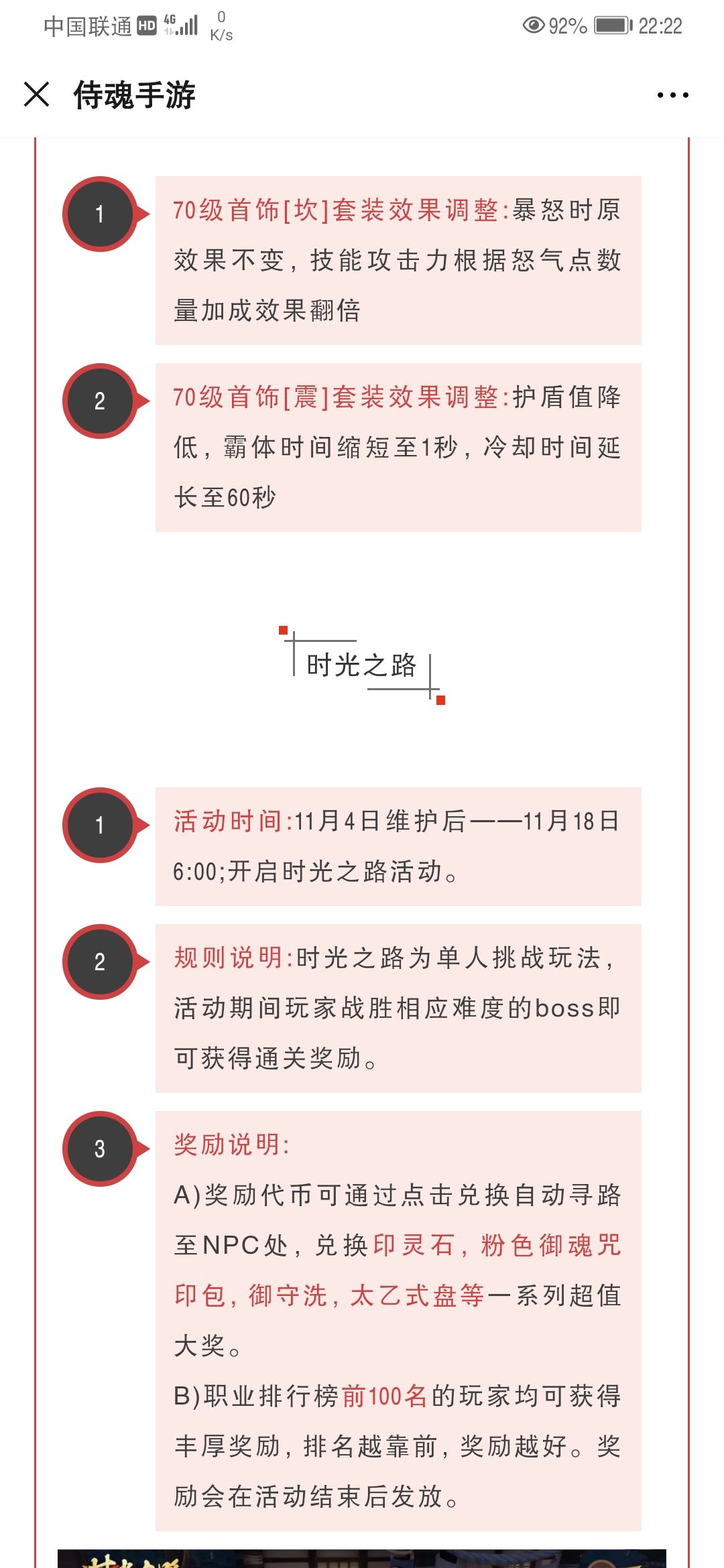 中国联通 HD 4G 0 K/s 92% 22:22

侍魂手游

1
70级首饰[坎]套装效果调整:暴怒时原效果不变，技能攻击力根据怒气点数量加成效果翻倍

2
70级首饰[震]套装效果调整:护盾值降低，霸体时间缩短至1秒，冷却时间延长至60秒

时光之路

1
活动时间:11月4日维护后——11月18日6:00;开启时光之路活动。

2
规则说明:时光之路为单人挑战玩法，活动期间玩家战胜相应难度的boss即可获得通关奖励。

3
奖励说明:
A)奖励代币可通过点击兑换自动寻路至NPC处，兑换印灵石，粉色御魂咒印包，御守洗，太乙式盘等一系列超值大奖。
B)职业排行榜前100名的玩家均可获得丰厚奖励，排名越靠前，奖励越好。奖励会在活动结束后发放。